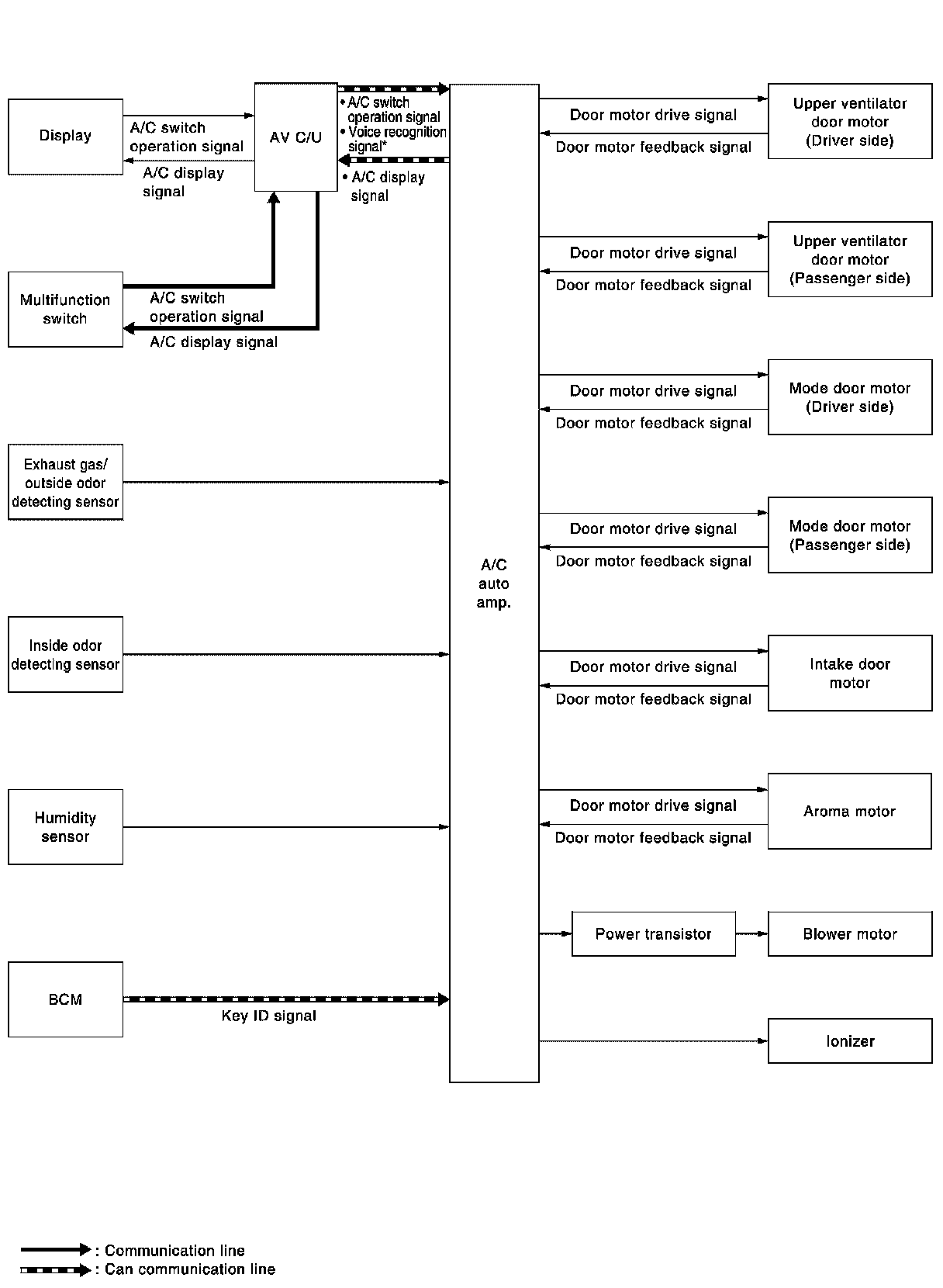 Display

A/C switch operation signal

A/C display signal

AV C/U

• A/C switch operation signal
• Voice recognition signal*

• A/C display signal

Multifunction switch

A/C switch operation signal

A/C display signal

Exhaust gas/ outside odor detecting sensor

Inside odor detecting sensor

Humidity sensor

BCM

Key ID signal

A/C auto amp.

Door motor drive signal
Door motor feedback signal

Upper ventilator door motor (Driver side)

Door motor drive signal
Door motor feedback signal

Upper ventilator door motor (Passenger side)

Door motor drive signal
Door motor feedback signal

Mode door motor (Driver side)

Door motor drive signal
Door motor feedback signal

Mode door motor (Passenger side)

Door motor drive signal
Door motor feedback signal

Intake door motor

Door motor drive signal
Door motor feedback signal

Aroma motor

Power transistor

Blower motor

Ionizer

: Communication line
: Can communication line